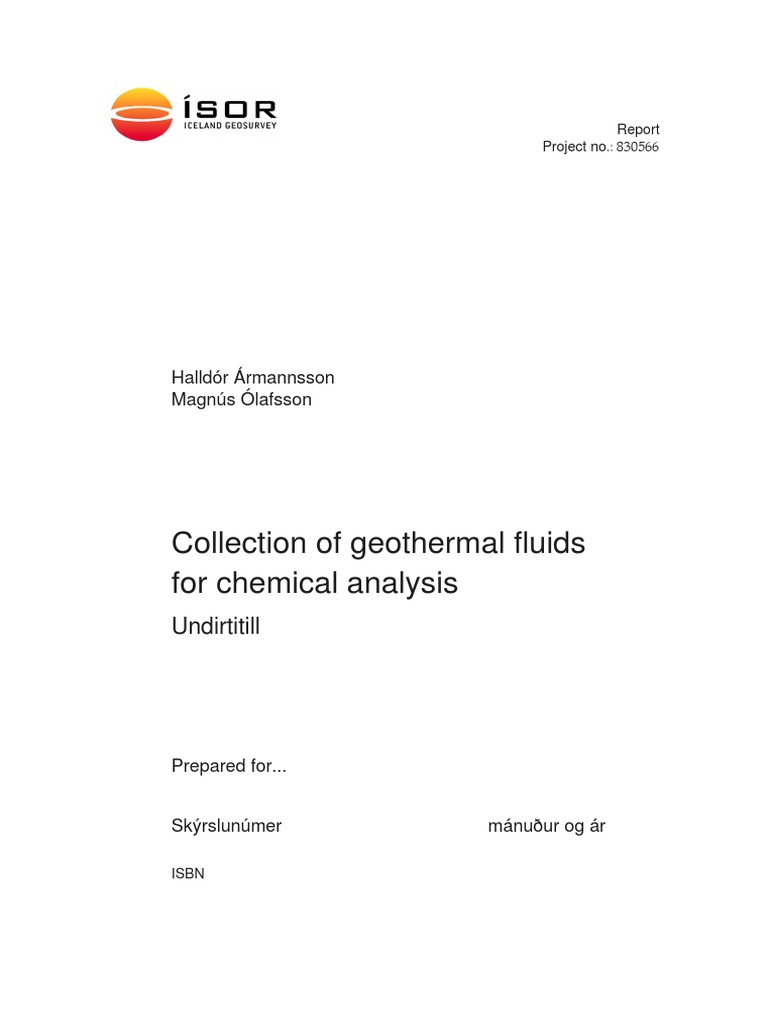 ÍSOR
ICELAND GEOSURVEY

Report
Project no.: 830566

Halldór Ármannsson
Magnús Ólafsson

Collection of geothermal fluids for chemical analysis
Undirtitill

Prepared for...

Skýrslunúmer

mánuður og ár

ISBN